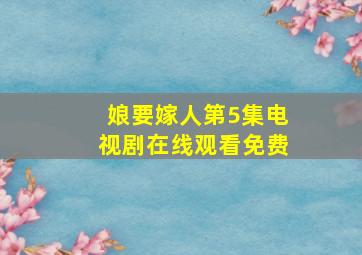 娘要嫁人第5集电视剧在线观看免费